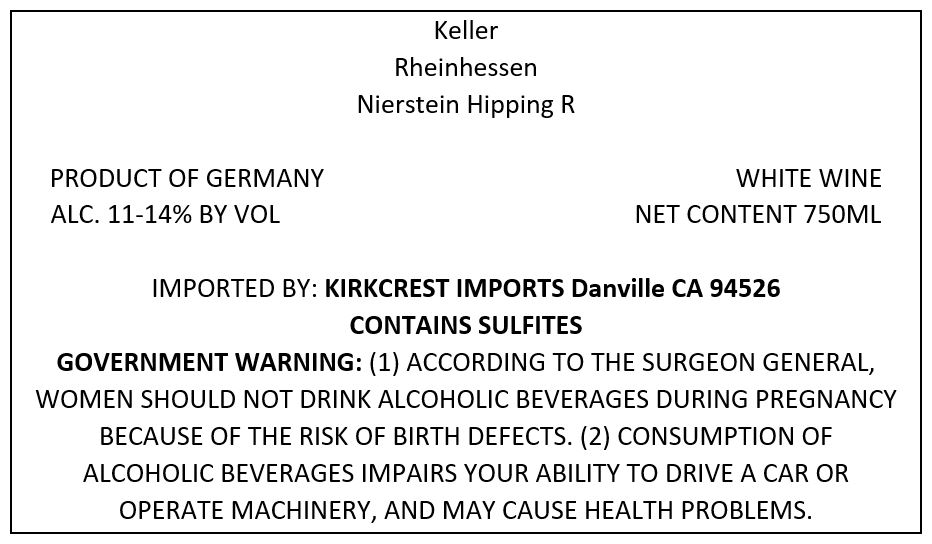 Keller
Rheinhessen
Nierstein Hipping R

PRODUCT OF GERMANY
ALC. 11-14% BY VOL

WHITE WINE
NET CONTENT 750ML

IMPORTED BY: KIRKCREST IMPORTS Danville CA 94526
CONTAINS SULFITES
GOVERNMENT WARNING: (1) ACCORDING TO THE SURGEON GENERAL, WOMEN SHOULD NOT DRINK ALCOHOLIC BEVERAGES DURING PREGNANCY BECAUSE OF THE RISK OF BIRTH DEFECTS. (2) CONSUMPTION OF ALCOHOLIC BEVERAGES IMPAIRS YOUR ABILITY TO DRIVE A CAR OR OPERATE MACHINERY, AND MAY CAUSE HEALTH PROBLEMS.